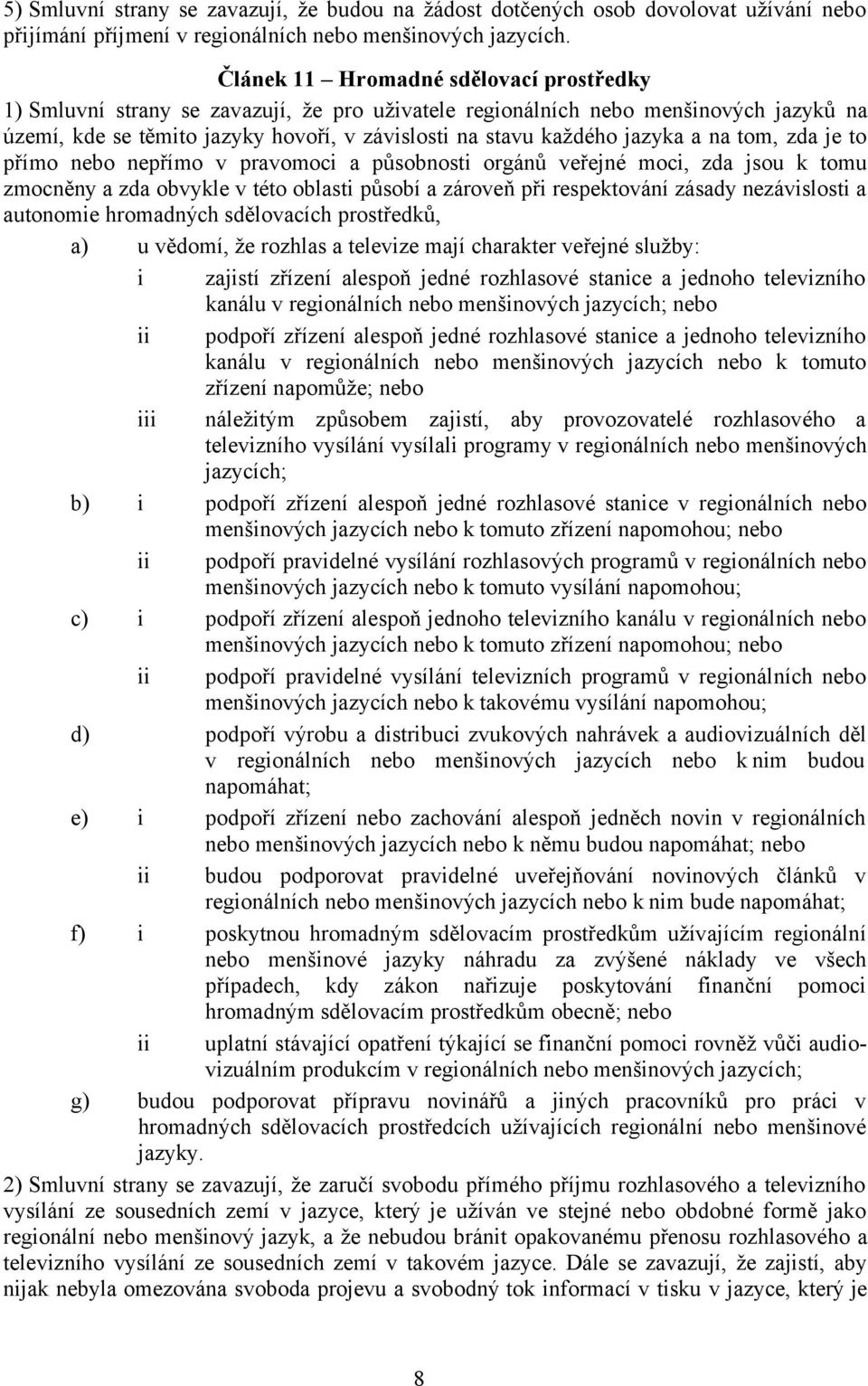 5) Smluvní strany se zavazují, že budou na žádost dotčených osob dovolovat užívání nebo přijímání příjmení v regionálních nebo menšinových jazycích.

Článek 11 – Hromadné sdělovací prostředky

1) Smluvní strany se zavazují, že pro uživatele regionálních nebo menšinových jazyků na území, kde se těmito jazyky hovoří, v závislosti na stavu každého jazyka a na tom, zda je to přímo nebo nepřímo v pravomoci a působnosti orgánů veřejné moci, zda jsou k tomu zmocněny a zda obvykle v této oblasti působí a zároveň při respektování zásady nezávislosti a autonomie hromadných sdělovacích prostředků,

a) u vědomí, že rozhlas a televize mají charakter veřejné služby:

i zajistí zřízení alespoň jedné rozhlasové stanice a jednoho televizního kanálu v regionálních nebo menšinových jazycích; nebo

ii podpoří zřízení alespoň jedné rozhlasové stanice a jednoho televizního kanálu v regionálních nebo menšinových jazycích nebo k tomuto zřízení napomůže; nebo

iii náležitým způsobem zajistí, aby provozovatelé rozhlasového a televizního vysílání vysílali programy v regionálních nebo menšinových jazycích;

b) i podpoří zřízení alespoň jedné rozhlasové stanice v regionálních nebo menšinových jazycích nebo k tomuto zřízení napomohou; nebo

ii podpoří pravidelné vysílání rozhlasových programů v regionálních nebo menšinových jazycích nebo k tomuto vysílání napomohou;

c) i podpoří zřízení alespoň jednoho televizního kanálu v regionálních nebo menšinových jazycích nebo k tomuto zřízení napomohou; nebo

ii podpoří pravidelné vysílání televizních programů v regionálních nebo menšinových jazycích nebo k takovému vysílání napomohou;

d) podpoří výrobu a distribuci zvukových nahrávek a audiovizuálních děl v regionálních nebo menšinových jazycích nebo k nim budou napomáhat;

e) i podpoří zřízení nebo zachování alespoň jedněch novin v regionálních nebo menšinových jazycích nebo k němu budou napomáhat; nebo

ii budou podporovat pravidelné uveřejňování novinových článků v regionálních nebo menšinových jazycích nebo k nim bude napomáhat;

f) i poskytnou hromadným sdělovacím prostředkům užívajícím regionální nebo menšinové jazyky náhradu za zvýšené náklady ve všech případech, kdy zákon nařizuje poskytování finanční pomoci hromadným sdělovacím prostředkům obecně; nebo

ii uplatní stávající opatření týkající se finanční pomoci rovněž vůči audiovizuálním produkcím v regionálních nebo menšinových jazycích;

g) budou podporovat přípravu novinářů a jiných pracovníků pro práci v hromadných sdělovacích prostředcích užívajících regionální nebo menšinové jazyky.

2) Smluvní strany se zavazují, že zaručí svobodu přímého příjmu rozhlasového a televizního vysílání ze sousedních zemí v jazyce, který je užíván ve stejné nebo obdobné formě jako regionální nebo menšinový jazyk, a že nebudou bránit opakovanému přenosu rozhlasového a televizního vysílání ze sousedních zemí v takovém jazyce. Dále se zavazují, že zajistí, aby nijak nebyla omezována svoboda projevu a svobodný tok informací v tisku v jazyce, který je

8